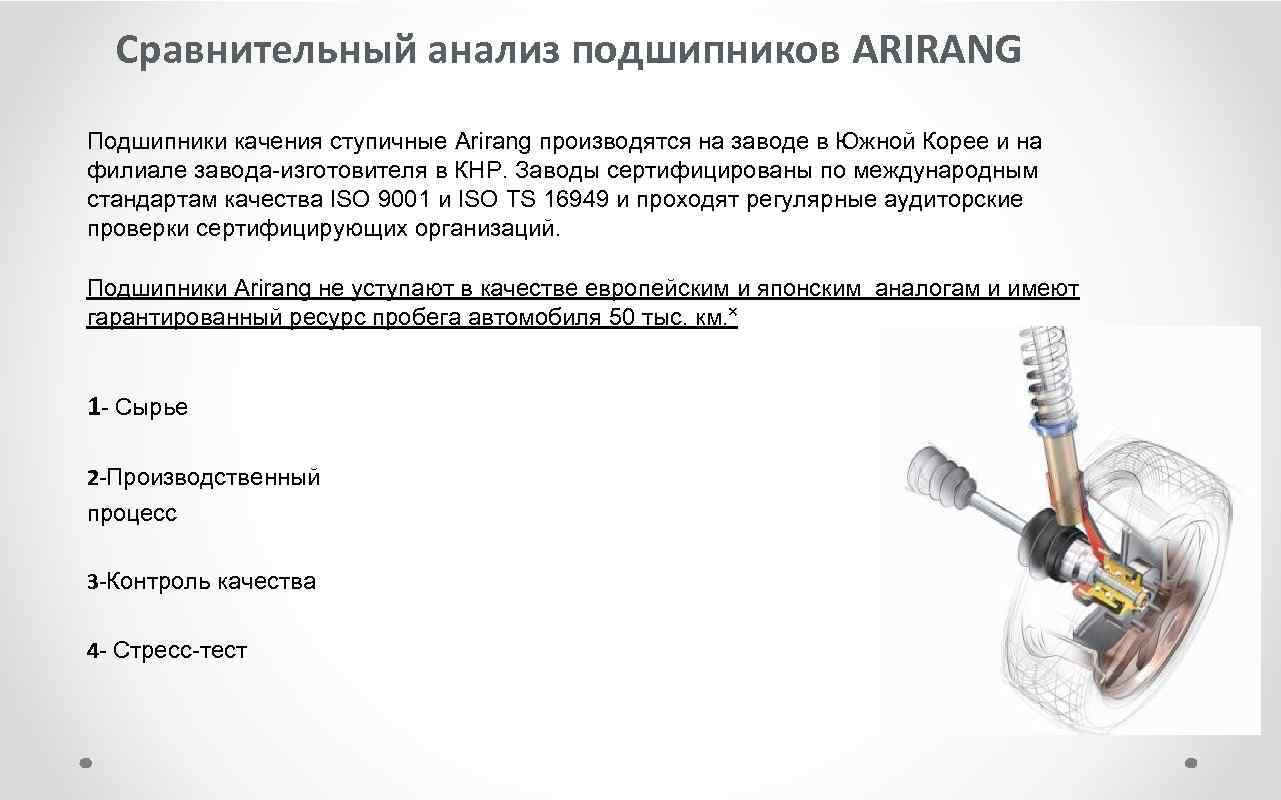 Сравнительный анализ подшипников ARIRANG

Подшипники качения ступичные Arirang производятся на заводе в Южной Корее и на филиале завода-изготовителя в КНР. Заводы сертифицированы по международным стандартам качества ISO 9001 и ISO TS 16949 и проходят регулярные аудиторские проверки сертифицирующих организаций.

Подшипники Arirang не уступают в качестве европейским и японским аналогам и имеют гарантированный ресурс пробега автомобиля 50 тыс. км.*

1- Сырье

2-Производственный процесс

3-Контроль качества

4- Стресс-тест